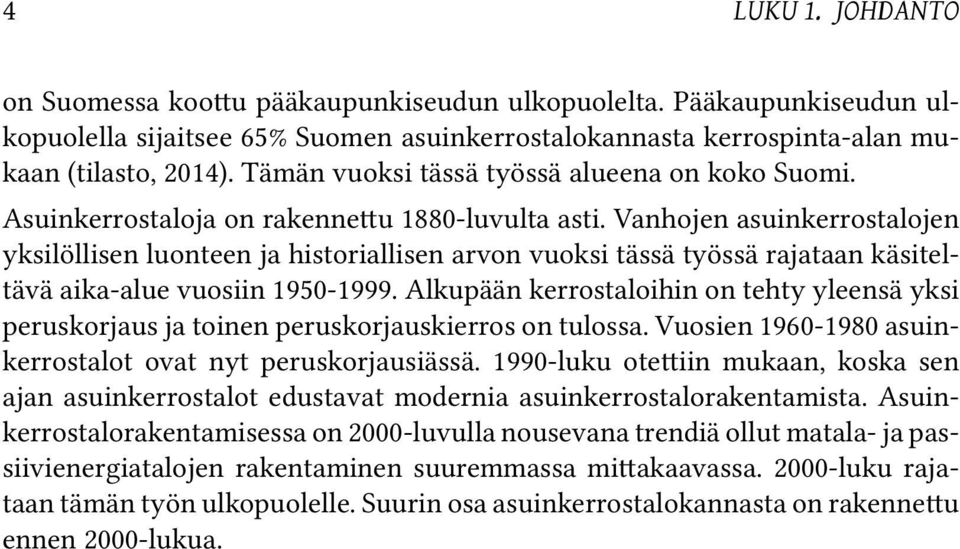 4 LUKU 1. JOHDANTO

on Suomessa koottu pääkaupunkiseudun ulkopuolelta. Pääkaupunkiseudun ulkopuolella sijaitsee 65% Suomen asuinkerrostalokannasta kerrospinta-alan mukaan (tilasto, 2014). Tämän vuoksi tässä työssä alueena on koko Suomi.

Asuinkerrostaloja on rakennettu 1880-luvulta asti. Vanhojen asuinkerrostalojen yksilöllisen luonteen ja historiallisen arvon vuoksi tässä työssä rajataan käsiteltävä aika-alue vuosiin 1950-1999. Alkupään kerrostaloihin on tehty yleensä yksi peruskorjaus ja toinen peruskorjauskierros on tulossa. Vuosien 1960-1980 asuinkerrostalot ovat nyt peruskorjausiässä. 1990-luku otettiin mukaan, koska sen ajan asuinkerrostalot edustavat modernia asuinkerrostalorakentamista. Asuinkerrostalorakentamisessa on 2000-luvulla nousevana trendiä ollut matala- ja passiivienergiatalojen rakentaminen suuremmassa mittakaavassa. 2000-luku rajataan tämän työn ulkopuolelle. Suurin osa asuinkerrostalokannasta on rakennettu ennen 2000-lukua.